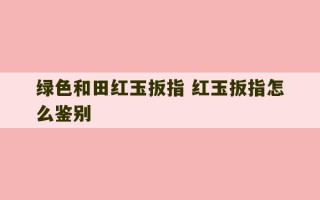 绿色和田红玉扳指 红玉扳指怎么鉴别